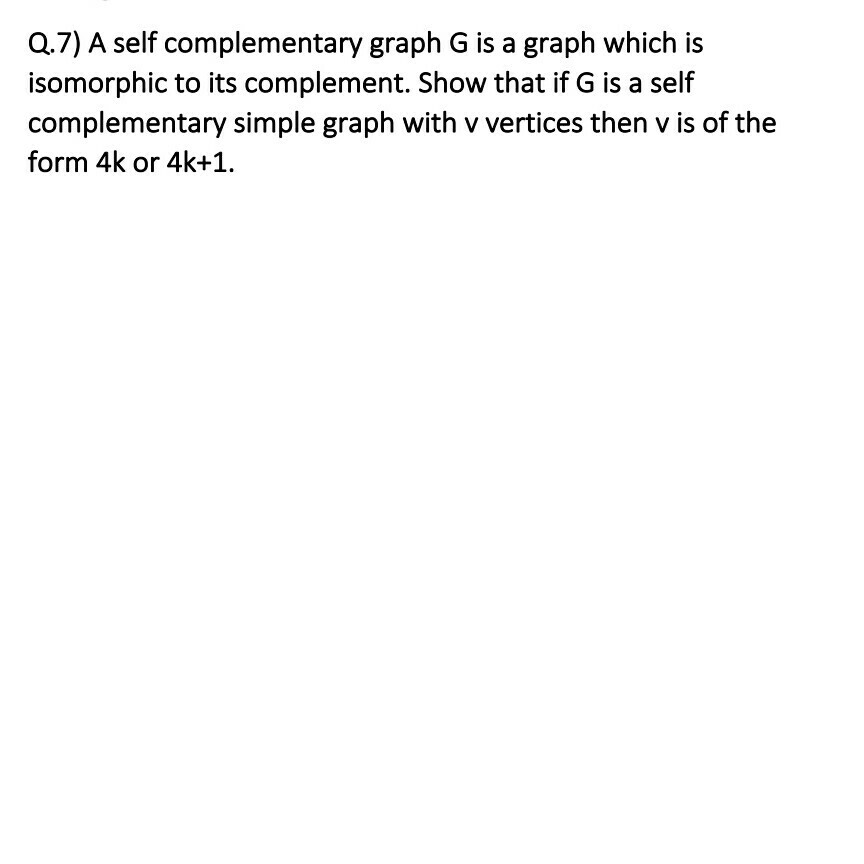 Q.7) A self complementary graph G is a graph which is isomorphic to its complement. Show that if G is a self complementary simple graph with v vertices then v is of the form 4k or 4k+1.